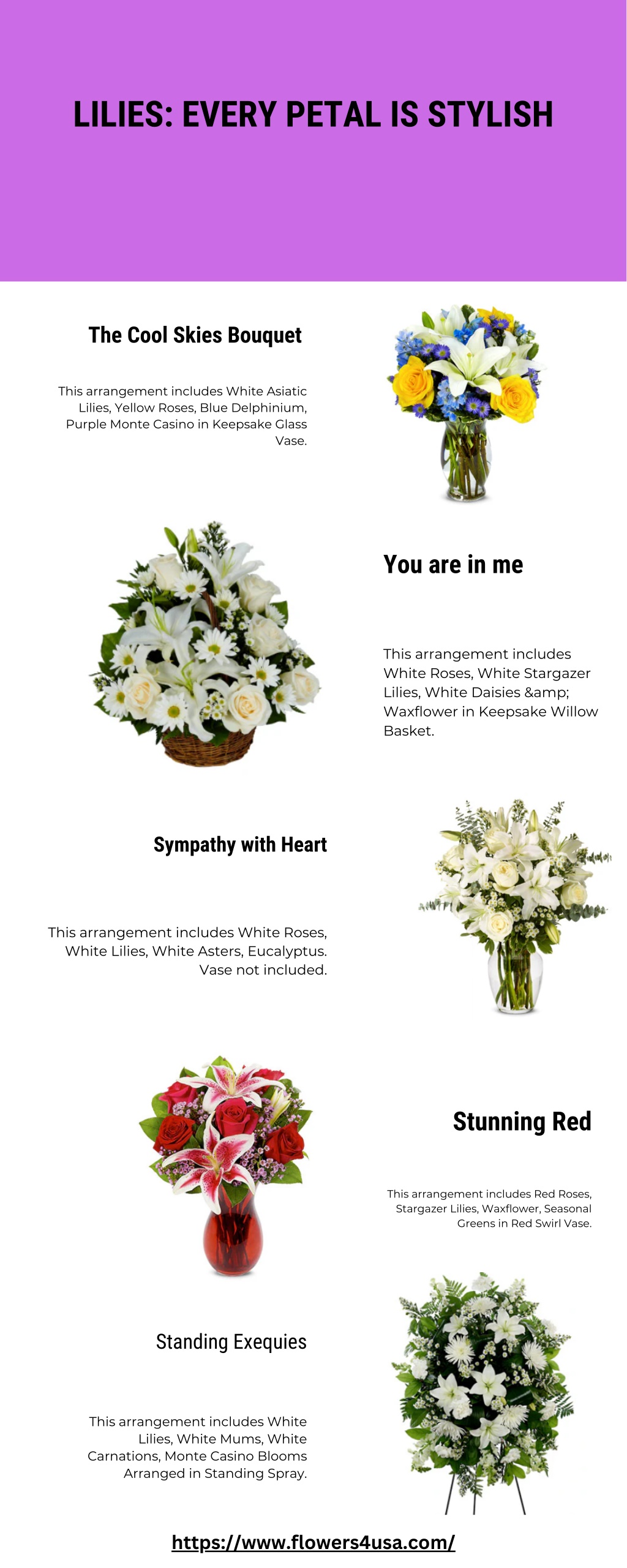 LILIES: EVERY PETAL IS STYLISH

The Cool Skies Bouquet

This arrangement includes White Asiatic Lilies, Yellow Roses, Blue Delphinium, Purple Monte Casino in Keepsake Glass Vase.

You are in me

This arrangement includes White Roses, White Stargazer Lilies, White Daisies &amp; Waxflower in Keepsake Willow Basket.

Sympathy with Heart

This arrangement includes White Roses, White Lilies, White Asters, Eucalyptus. Vase not included.

Stunning Red

This arrangement includes Red Roses, Stargazer Lilies, Waxflower, Seasonal Greens in Red Swirl Vase.

Standing Exequies

This arrangement includes White Lilies, White Mums, White Carnations, Monte Casino Blooms Arranged in Standing Spray.

https://www.flowers4usa.com/